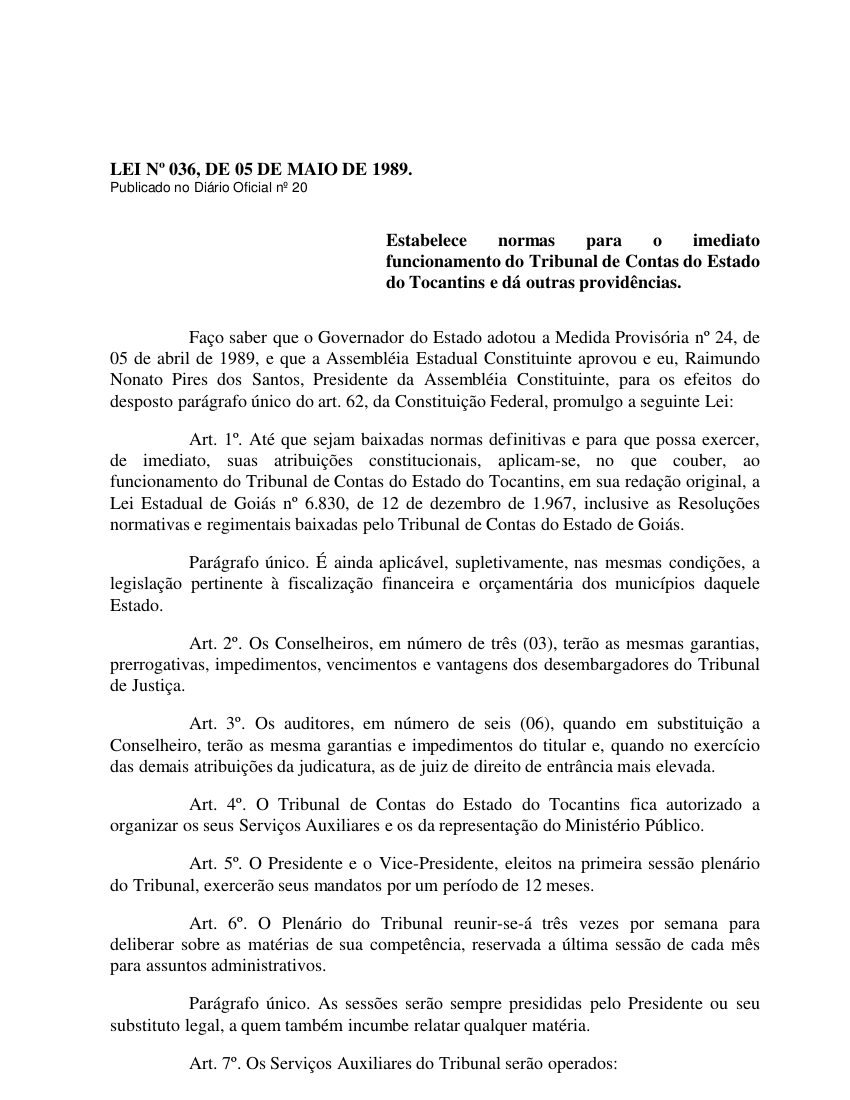 LEI Nº 036, DE 05 DE MAIO DE 1989.
Publicado no Diário Oficial nº 20

Estabelece normas para o imediato funcionamento do Tribunal de Contas do Estado do Tocantins e dá outras providências.

Faço saber que o Governador do Estado adotou a Medida Provisória nº 24, de 05 de abril de 1989, e que a Assembléia Estadual Constituinte aprovou e eu, Raimundo Nonato Pires dos Santos, Presidente da Assembléia Constituinte, para os efeitos do desposto parágrafo único do art. 62, da Constituição Federal, promulgo a seguinte Lei:

Art. 1º. Até que sejam baixadas normas definitivas e para que possa exercer, de imediato, suas atribuições constitucionais, aplicam-se, no que couber, ao funcionamento do Tribunal de Contas do Estado do Tocantins, em sua redação original, a Lei Estadual de Goiás nº 6.830, de 12 de dezembro de 1.967, inclusive as Resoluções normativas e regimentais baixadas pelo Tribunal de Contas do Estado de Goiás.

Parágrafo único. É ainda aplicável, supletivamente, nas mesmas condições, a legislação pertinente à fiscalização financeira e orçamentária dos municípios daquele Estado.

Art. 2º. Os Conselheiros, em número de três (03), terão as mesmas garantias, prerrogativas, impedimentos, vencimentos e vantagens dos desembargadores do Tribunal de Justiça.

Art. 3º. Os auditores, em número de seis (06), quando em substituição a Conselheiro, terão as mesma garantias e impedimentos do titular e, quando no exercício das demais atribuições da judicatura, as de juiz de direito de entrância mais elevada.

Art. 4º. O Tribunal de Contas do Estado do Tocantins fica autorizado a organizar os seus Serviços Auxiliares e os da representação do Ministério Público.

Art. 5º. O Presidente e o Vice-Presidente, eleitos na primeira sessão plenário do Tribunal, exercerão seus mandatos por um período de 12 meses.

Art. 6º. O Plenário do Tribunal reunir-se-á três vezes por semana para deliberar sobre as matérias de sua competência, reservada a última sessão de cada mês para assuntos administrativos.

Parágrafo único. As sessões serão sempre presididas pelo Presidente ou seu substituto legal, a quem também incumbe relatar qualquer matéria.

Art. 7º. Os Serviços Auxiliares do Tribunal serão operados: